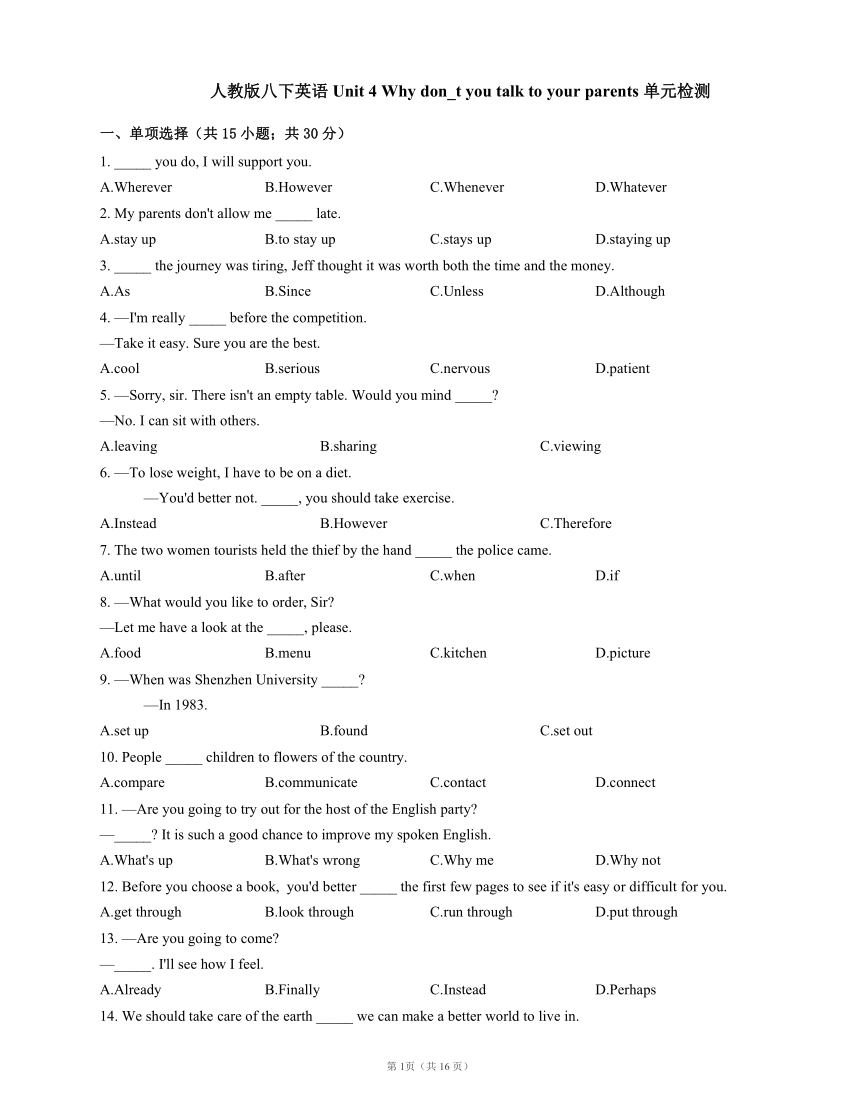 人教版八下英语 Unit 4 Why don_t you talk to your parents 单元检测

一、单项选择（共 15 小题；共 30 分）

1. _____ you do, I will support you.

A.Wherever B.However C.Whenever D.Whatever

2. My parents don't allow me _____ late.

A.stay up B.to stay up C.stays up D.staying up

3. _____ the journey was tiring, Jeff thought it was worth both the time and the money.

A.As B.Since C.Unless D.Although

4. —I'm really _____ before the competition.

—Take it easy. Sure you are the best.

A.cool B.serious C.nervous D.patient

5. —Sorry, sir. There isn't an empty table. Would you mind _____?

—No. I can sit with others.

A.leaving B.sharing C.viewing

6. —To lose weight, I have to be on a diet.

—You'd better not. _____, you should take exercise.

A.Instead B.However C.Therefore

7. The two women tourists held the thief by the hand _____ the police came.

A.until B.after C.when D.if

8. —What would you like to order, Sir?

—Let me have a look at the _____, please.

A.food B.menu C.kitchen D.picture

9. —When was Shenzhen University _____?

—In 1983.

A.set up B.found C.set out

10. People _____ children to flowers of the country.

A.compare B.communicate C.contact D.connect

11. —Are you going to try out for the host of the English party?

—_____? It is such a good chance to improve my spoken English.

A.What's up B.What's wrong C.Why me D.Why not

12. Before you choose a book, you'd better _____ the first few pages to see if it's easy or difficult for you.

A.get through B.look through C.run through D.put through

13. —Are you going to come?

—_____. I'll see how I feel.

A.Already B.Finally C.Instead D.Perhaps

14. We should take care of the earth _____ we can make a better world to live in.

第 1页（共 16 页）